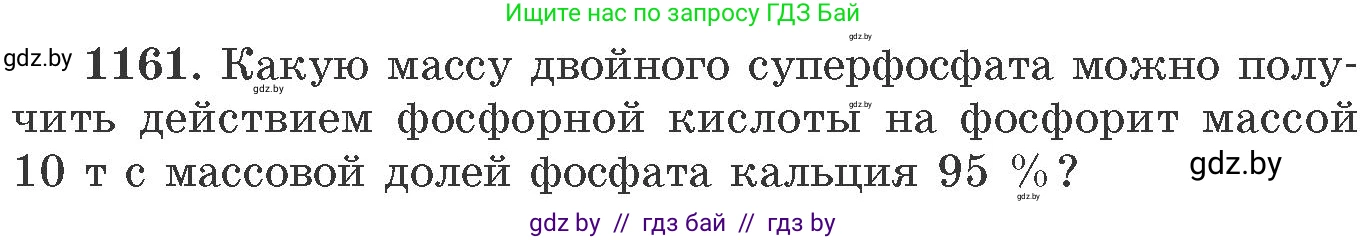 Ищите нас по запросу ГДЗ Бай

gdz.by

gdz.by **1161.** Какую массу двойного суперфосфата можно получить действием фосфорной кислоты на фосфорит массой 10 т с массовой долей фосфата кальция 95 %?

gdz.by

gdz.by

gdz.by

gdz.by

gdz by // гдз бай // гдз by